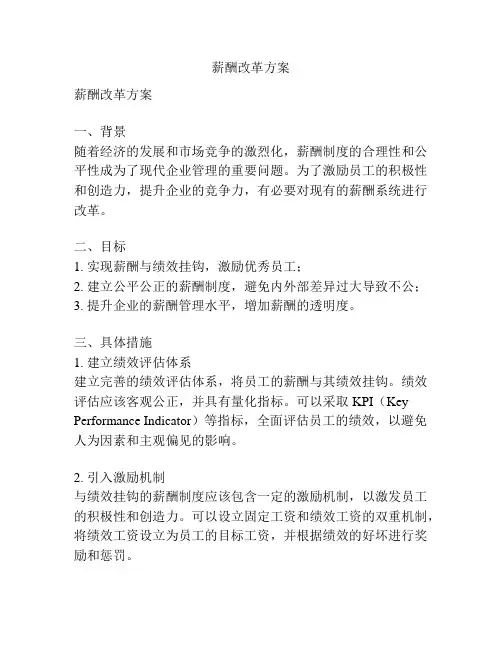 薪酬改革方案

薪酬改革方案

一、背景
随着经济的发展和市场竞争的激烈化，薪酬制度的合理性和公平性成为了现代企业管理的重要问题。为了激励员工的积极性和创造力，提升企业的竞争力，有必要对现有的薪酬系统进行改革。

二、目标
1. 实现薪酬与绩效挂钩，激励优秀员工；
2. 建立公平公正的薪酬制度，避免内外部差异过大导致不公；
3. 提升企业的薪酬管理水平，增加薪酬的透明度。

三、具体措施
1. 建立绩效评估体系
建立完善的绩效评估体系，将员工的薪酬与其绩效挂钩。绩效评估应该客观公正，并具有量化指标。可以采取 KPI（Key Performance Indicator）等指标，全面评估员工的绩效，以避免人为因素和主观偏见的影响。

2. 引入激励机制
与绩效挂钩的薪酬制度应该包含一定的激励机制，以激发员工的积极性和创造力。可以设立固定工资和绩效工资的双重机制，将绩效工资设立为员工的目标工资，并根据绩效的好坏进行奖励和惩罚。